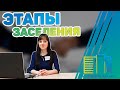 ЭТАПЫ
ЗАСЕЛЕНИЯ